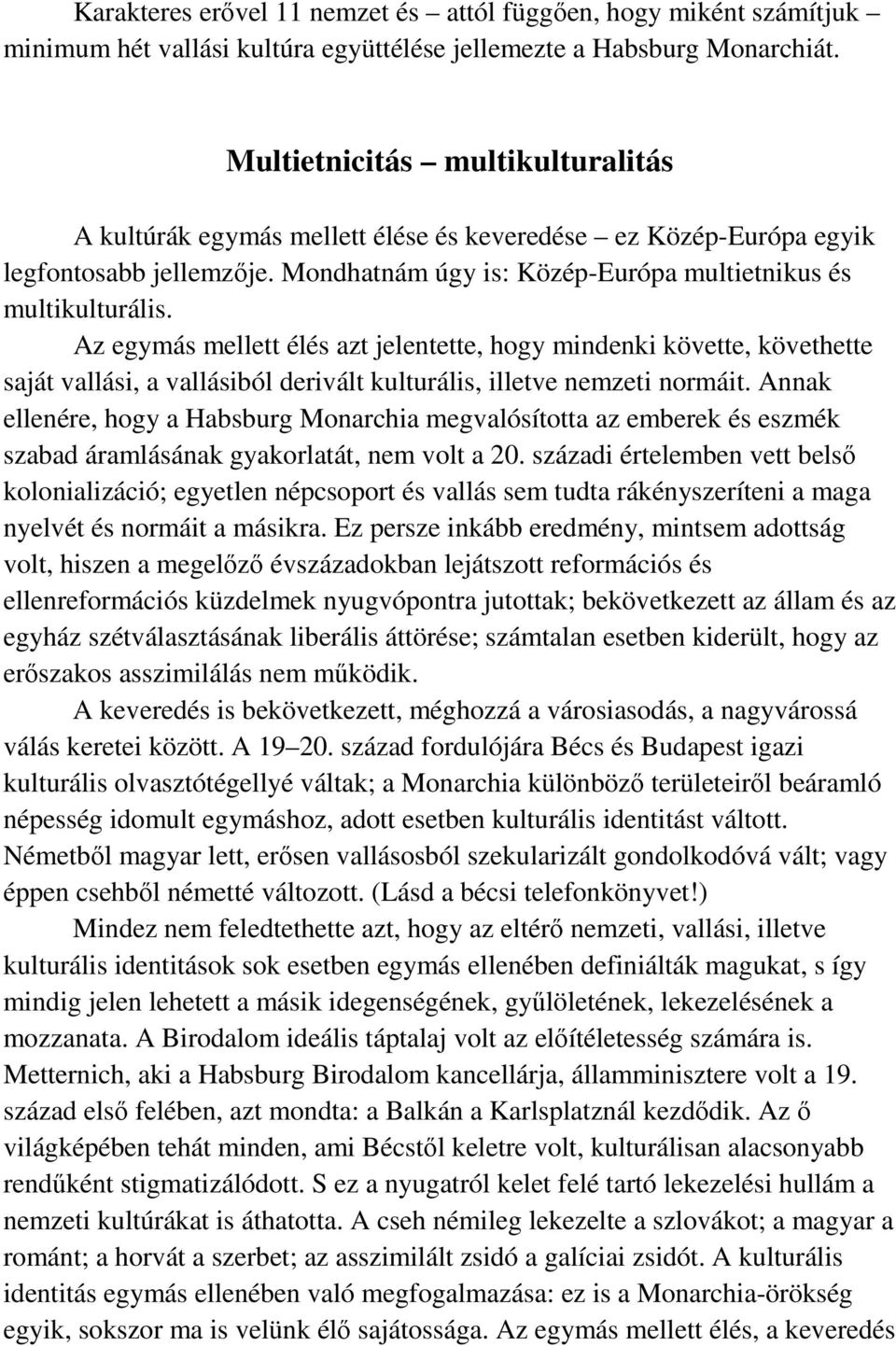 Karakteres erővel 11 nemzet és – attól függően, hogy miként számítjuk – minimum hét vallási kultúra együttélése jellemezte a Habsburg Monarchiát.

Multietnicitás – multikulturalitás

A kultúrák egymás mellett élése és keveredése – ez Közép-Európa egyik legfontosabb jellemzője. Mondhatnám úgy is: Közép-Európa multietnikus és multikulturális.

Az egymás mellett élés azt jelentette, hogy mindenki követte, követhette saját vallási, a vallásiból derivált kulturális, illetve nemzeti normáit. Annak ellenére, hogy a Habsburg Monarchia megvalósította az emberek és eszmék szabad áramlásának gyakorlatát, nem volt a 20. századi értelemben vett belső kolonializáció; egyetlen népcsoport és vallás sem tudta rákényszeríteni a maga nyelvét és normáit a másikra. Ez persze inkább eredmény, mintsem adottság volt, hiszen a megelőző évszázadokban lejátszott reformációs és ellenreformációs küzdelmek nyugvópontra jutottak; bekövetkezett az állam és az egyház szétválasztásának liberális áttörése; számtalan esetben kiderült, hogy az erőszakos asszimilálás nem működik.

A keveredés is bekövetkezett, méghozzá a városiasodás, a nagyvárossá válás keretei között. A 19–20. század fordulójára Bécs és Budapest igazi kulturális olvasztótégellyé váltak; a Monarchia különböző területeiről beáramló népesség idomult egymáshoz, adott esetben kulturális identitást váltott. Németből magyar lett, erősen vallásosból szekularizált gondolkodóvá vált; vagy éppen csehből németté változott. (Lásd a bécsi telefonkönyvet!)

Mindez nem feledtethette azt, hogy az eltérő nemzeti, vallási, illetve kulturális identitások sok esetben egymás ellenében definiálták magukat, s így mindig jelen lehetett a másik idegenségének, gyűlöletének, lekezelésének a mozzanata. A Birodalom ideális táptalaj volt az előítéletesség számára is. Metternich, aki a Habsburg Birodalom kancellárja, államminisztere volt a 19. század első felében, azt mondta: a Balkán a Karlsplatznál kezdődik. Az ő világképében tehát minden, ami Bécstől keletre volt, kulturálisan alacsonyabb rendűként stigmatizálódott. S ez a nyugatról kelet felé tartó lekezelési hullám a nemzeti kultúrákat is áthatotta. A cseh némileg lekezelte a szlovákot; a magyar a románt; a horvát a szerbet; az asszimilált zsidó a galíciai zsidót. A kulturális identitás egymás ellenében való megfogalmazása: ez is a Monarchia-örökség egyik, sokszor ma is velünk élő sajátossága. Az egymás mellett élés, a keveredés